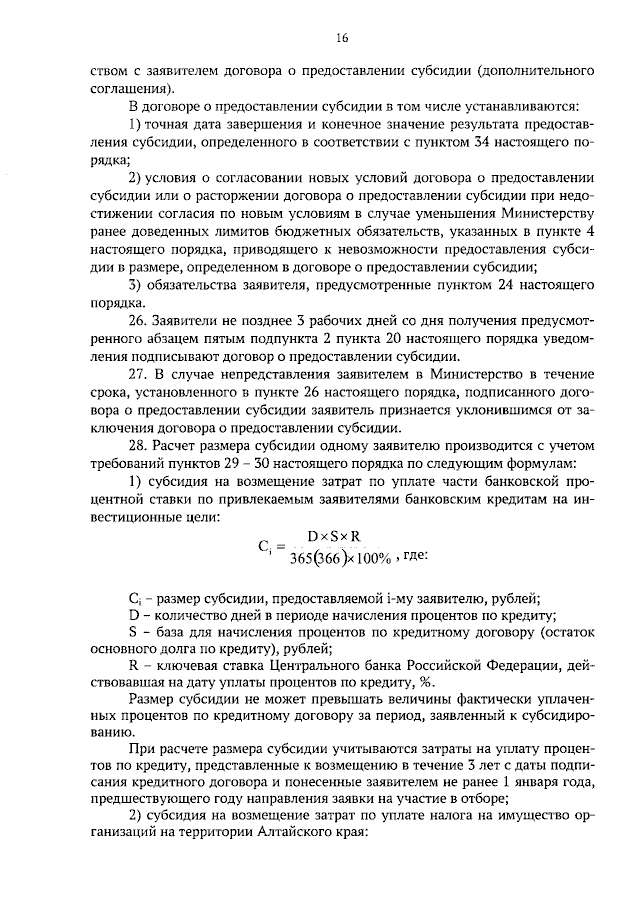 16

ством с заявителем договора о предоставлении субсидии (дополнительного соглашения).

В договоре о предоставлении субсидии в том числе устанавливаются:

1) точная дата завершения и конечное значение результата предоставления субсидии, определенного в соответствии с пунктом 34 настоящего порядка;

2) условия о согласовании новых условий договора о предоставлении субсидии или о расторжении договора о предоставлении субсидии при недостижении согласия по новым условиям в случае уменьшения Министерству ранее доведенных лимитов бюджетных обязательств, указанных в пункте 4 настоящего порядка, приводящего к невозможности предоставления субсидии в размере, определенном в договоре о предоставлении субсидии;

3) обязательства заявителя, предусмотренные пунктом 24 настоящего порядка.

26. Заявители не позднее 3 рабочих дней со дня получения предусмотренного абзацем пятым подпункта 2 пункта 20 настоящего порядка уведомления подписывают договор о предоставлении субсидии.

27. В случае непредставления заявителем в Министерство в течение срока, установленного в пункте 26 настоящего порядка, подписанного договора о предоставлении субсидии заявитель признается уклонившимся от заключения договора о предоставлении субсидии.

28. Расчет размера субсидии одному заявителю производится с учетом требований пунктов 29 – 30 настоящего порядка по следующим формулам:

1) субсидия на возмещение затрат по уплате части банковской процентной ставки по привлекаемым заявителями банковским кредитам на инвестиционные цели:

$C_i = \frac{D \times S \times R}{365(366) \times 100\%}$, где:

$C_i$ – размер субсидии, предоставляемой i-му заявителю, рублей;

D – количество дней в периоде начисления процентов по кредиту;

S – база для начисления процентов по кредитному договору (остаток основного долга по кредиту), рублей;

R – ключевая ставка Центрального банка Российской Федерации, действовавшая на дату уплаты процентов по кредиту, %.

Размер субсидии не может превышать величины фактически уплаченных процентов по кредитному договору за период, заявленный к субсидированию.

При расчете размера субсидии учитываются затраты на уплату процентов по кредиту, представленные к возмещению в течение 3 лет с даты подписания кредитного договора и понесенные заявителем не ранее 1 января года, предшествующего году направления заявки на участие в отборе;

2) субсидия на возмещение затрат по уплате налога на имущество организаций на территории Алтайского края: